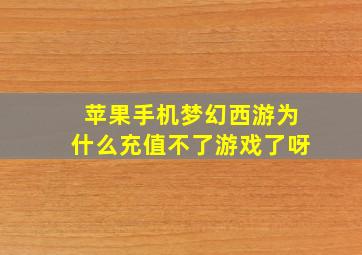 苹果手机梦幻西游为什么充值不了游戏了呀